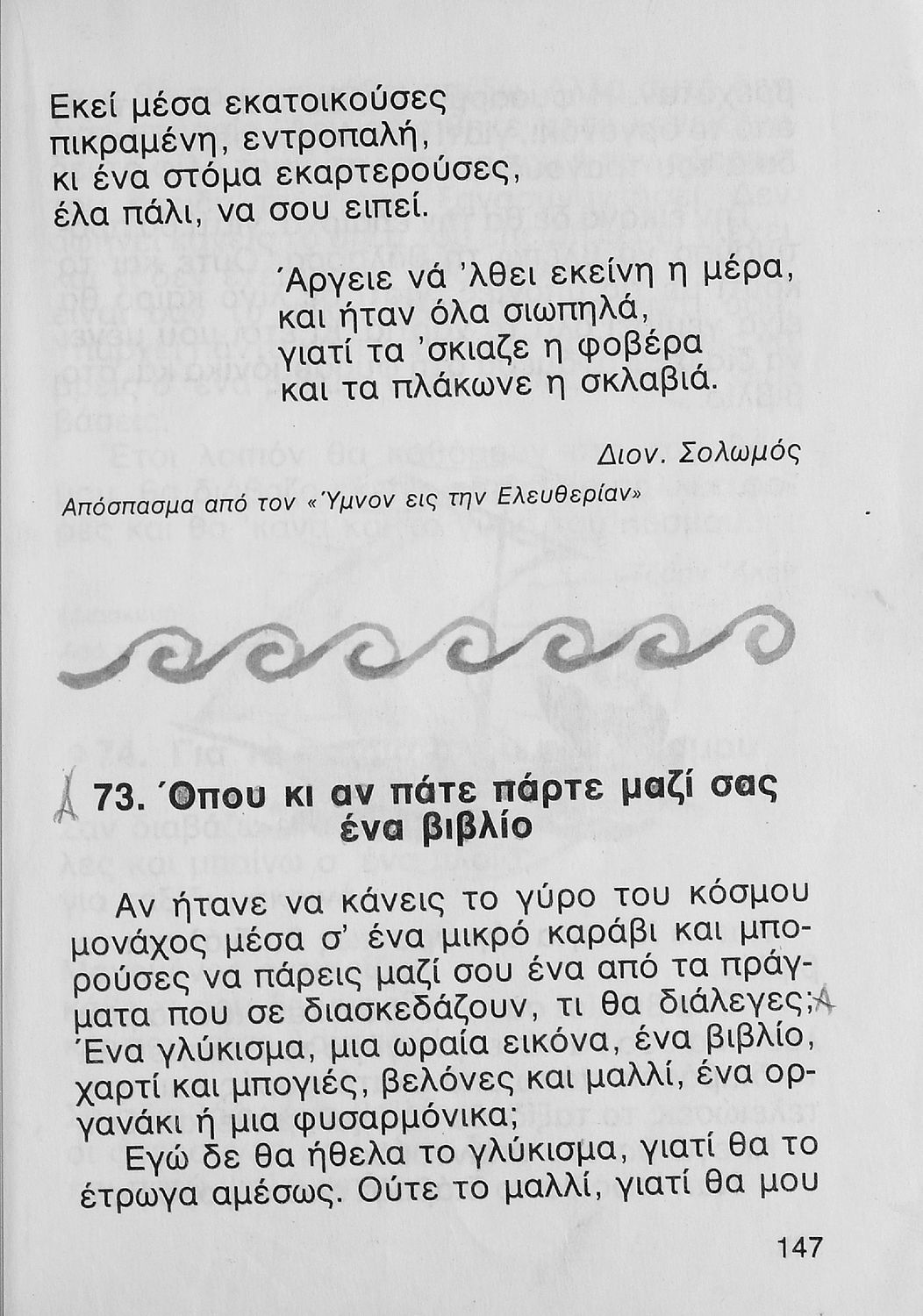 Εκεί μέσα εκατοικούσες
πικραμένη, εντροπαλή,
κι ένα στόμα εκαρτερούσες,
έλα πάλι, να σου ειπεί.

Άργειε νά 'λθει εκείνη η μέρα,
και ήταν όλα σιωπηλά,
γιατί τα 'σκιαζε η φοβέρα
και τα πλάκωνε η σκλαβιά.

Διον. Σολωμός

Απόσπασμα από τον «Ύμνον εις την Ελευθερίαν»

73. Όπου κι αν πάτε πάρτε μαζί σας ένα βιβλίο

Αν ήτανε να κάνεις το γύρο του κόσμου μονάχος μέσα σ' ένα μικρό καράβι και μπορούσες να πάρεις μαζί σου ένα από τα πράγματα που σε διασκεδάζουν, τι θα διάλεγες; Ένα γλύκισμα, μια ωραία εικόνα, ένα βιβλίο, χαρτί και μπογιές, βελόνες και μαλλί, ένα οργανάκι ή μια φυσαρμόνικα;

Εγώ δε θα ήθελα το γλύκισμα, γιατί θα το έτρωγα αμέσως. Ούτε το μαλλί, γιατί θα μου

147